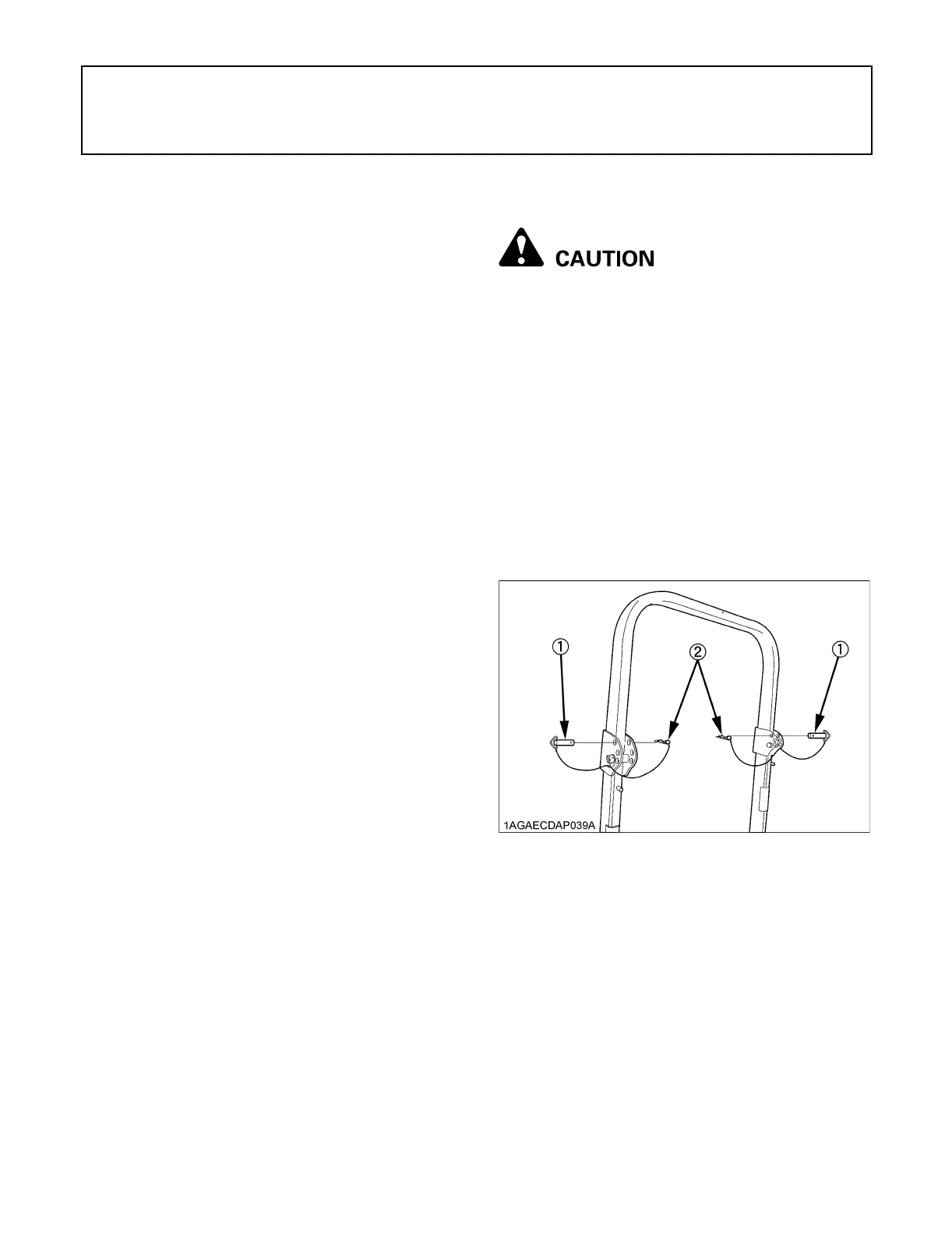 CAUTION

①

②

①

1AGAECDAP039A